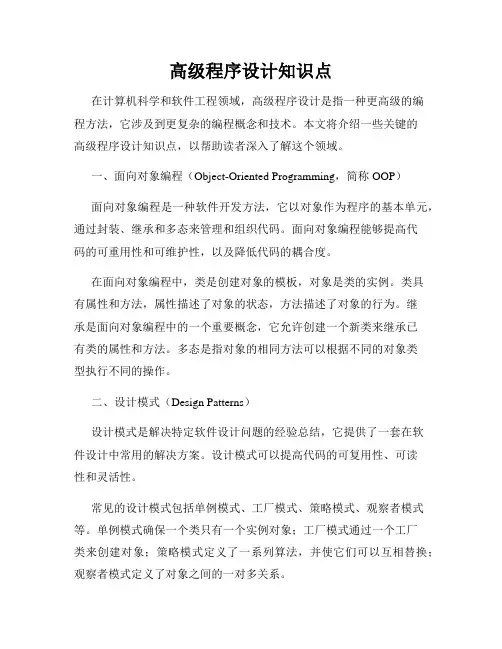 高级程序设计知识点

在计算机科学和软件工程领域，高级程序设计是指一种更高级的编程方法，它涉及到更复杂的编程概念和技术。本文将介绍一些关键的高级程序设计知识点，以帮助读者深入了解这个领域。

一、面向对象编程（Object-Oriented Programming，简称 OOP）

面向对象编程是一种软件开发方法，它以对象作为程序的基本单元，通过封装、继承和多态来管理和组织代码。面向对象编程能够提高代码的可重用性和可维护性，以及降低代码的耦合度。

在面向对象编程中，类是创建对象的模板，对象是类的实例。类具有属性和方法，属性描述了对象的状态，方法描述了对象的行为。继承是面向对象编程中的一个重要概念，它允许创建一个新类来继承已有类的属性和方法。多态是指对象的相同方法可以根据不同的对象类型执行不同的操作。

二、设计模式（Design Patterns）

设计模式是解决特定软件设计问题的经验总结，它提供了一套在软件设计中常用的解决方案。设计模式可以提高代码的可复用性、可读性和灵活性。

常见的设计模式包括单例模式、工厂模式、策略模式、观察者模式等。单例模式确保一个类只有一个实例对象；工厂模式通过一个工厂类来创建对象；策略模式定义了一系列算法，并使它们可以互相替换；观察者模式定义了对象之间的一对多关系。